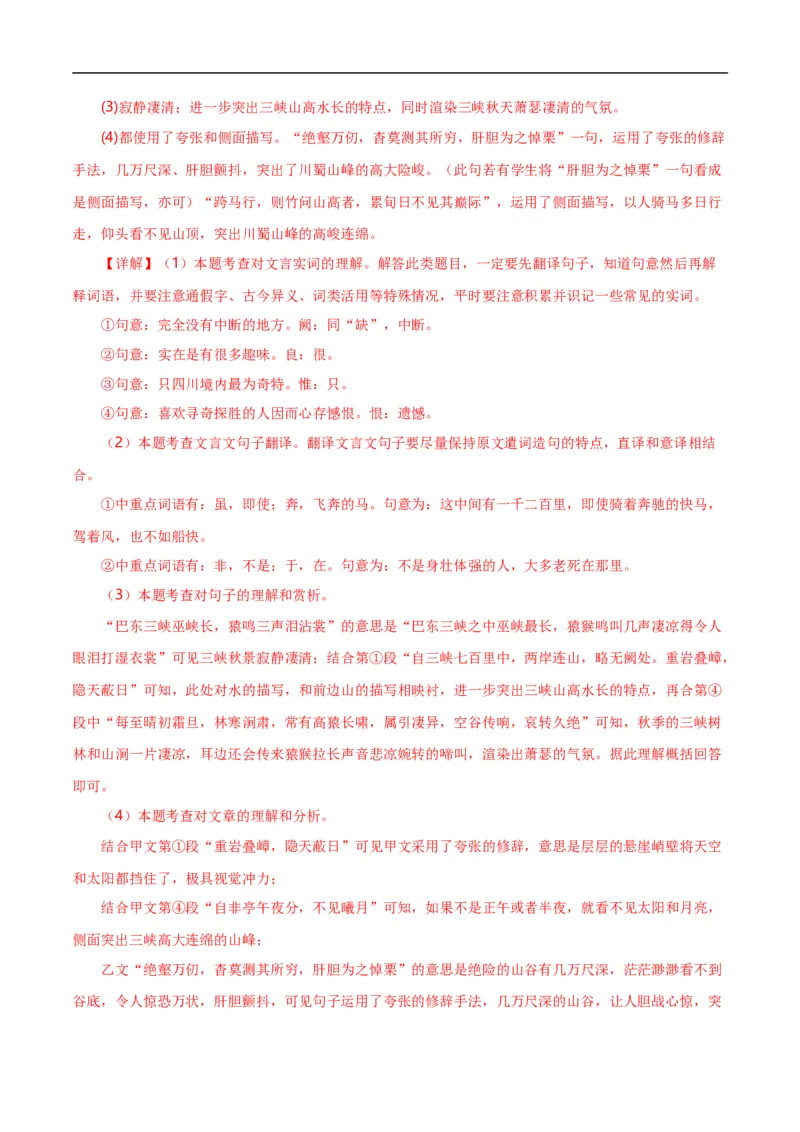 (3)寂静凄清；进一步突出三峡山高水长的特点，同时渲染三峡秋天萧瑟凄清的气氛。

(4)都使用了夸张和侧面描写。“绝壑万仞，杳莫测其所穷，肝胆为之悼栗”一句，运用了夸张的修辞手法，几万尺深、肝胆颤抖，突出了川蜀山峰的高大险峻。（此句若有学生将“肝胆为之悼栗”一句看成是侧面描写，亦可）“跨马行，则竹间山高者，累旬日不见其巅际”，运用了侧面描写，以人骑马多日行走，仰头看不见山顶，突出川蜀山峰的高峻连绵。

【详解】（1）本题考查对文言实词的理解。解答此类题目，一定要先翻译句子，知道句意然后再解释词语，并要注意通假字、古今异义、词类活用等特殊情况，平时要注意积累并识记一些常见的实词。

①句意：完全没有中断的地方。阙：同“缺”，中断。

②句意：实在是有很多趣味。良：很。

③句意：只四川境内最为奇特。惟：只。

④句意：喜欢寻奇探胜的人因而心存憾恨。恨：遗憾。

（2）本题考查文言文句子翻译。翻译文言文句子要尽量保持原文遣词造句的特点，直译和意译相结合。

①中重点词语有：虽，即使；奔，飞奔的马。句意为：这中间有一千二百里，即使骑着奔驰的快马，驾着风，也不如船快。

②中重点词语有：非，不是；于，在。句意为：不是身壮体强的人，大多老死在那里。

（3）本题考查对句子的理解和赏析。

“巴东三峡巫峡长，猿鸣三声泪沾裳”的意思是“巴东三峡之中巫峡最长，猿猴鸣叫几声凄凉得令人眼泪打湿衣裳”可见三峡秋景寂静凄清；结合第①段“自三峡七百里中，两岸连山，略无阙处。重岩叠嶂，隐天蔽日”可知，此处对水的描写，和前边山的描写相映衬，进一步突出三峡山高水长的特点，再合第④段中“每至晴初霜旦，林寒涧肃，常有高猿长啸，属引凄异，空谷传响，哀转久绝”可知，秋季的三峡树林和山涧一片凄凉，耳边还会传来猿猴拉长声音悲凉婉转的啼叫，渲染出萧瑟的气氛。据此理解概括回答即可。

（4）本题考查对文章的理解和分析。

结合甲文第①段“重岩叠嶂，隐天蔽日”可见甲文采用了夸张的修辞，意思是层层的悬崖峭壁将天空和太阳都挡住了，极具视觉冲力；

结合甲文第④段“自非亭午夜分，不见曦月”可知，如果不是正午或者半夜，就看不见太阳和月亮，侧面突出三峡高大连绵的山峰；

乙文“绝壑万仞，杳莫测其所穷，肝胆为之悼栗”的意思是绝险的山谷有几万尺深，茫茫渺渺看不到谷底，令人惊恐万状，肝胆颤抖，可见句子运用了夸张的修辞手法，几万尺深的山谷，让人胆战心惊，突